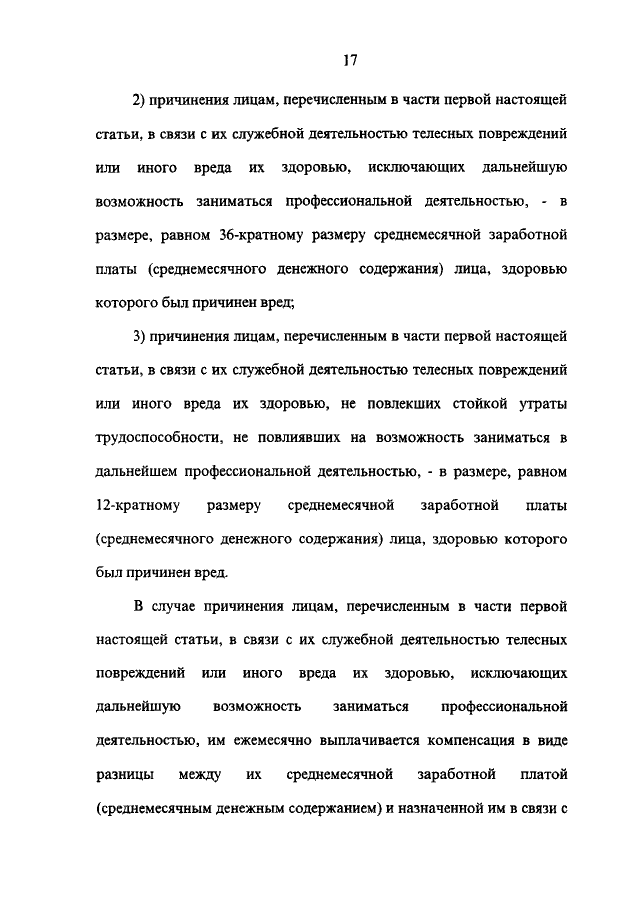 17

2) причинения лицам, перечисленным в части первой настоящей статьи, в связи с их служебной деятельностью телесных повреждений или иного вреда их здоровью, исключающих дальнейшую возможность заниматься профессиональной деятельностью, - в размере, равном 36-кратному размеру среднемесячной заработной платы (среднемесячного денежного содержания) лица, здоровью которого был причинен вред;

3) причинения лицам, перечисленным в части первой настоящей статьи, в связи с их служебной деятельностью телесных повреждений или иного вреда их здоровью, не повлекших стойкой утраты трудоспособности, не повлиявших на возможность заниматься в дальнейшем профессиональной деятельностью, - в размере, равном 12-кратному размеру среднемесячной заработной платы (среднемесячного денежного содержания) лица, здоровью которого был причинен вред.

В случае причинения лицам, перечисленным в части первой настоящей статьи, в связи с их служебной деятельностью телесных повреждений или иного вреда их здоровью, исключающих дальнейшую возможность заниматься профессиональной деятельностью, им ежемесячно выплачивается компенсация в виде разницы между их среднемесячной заработной платой (среднемесячным денежным содержанием) и назначенной им в связи с